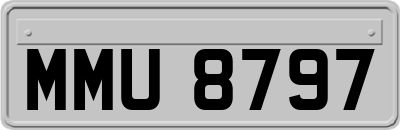 MMU 8797